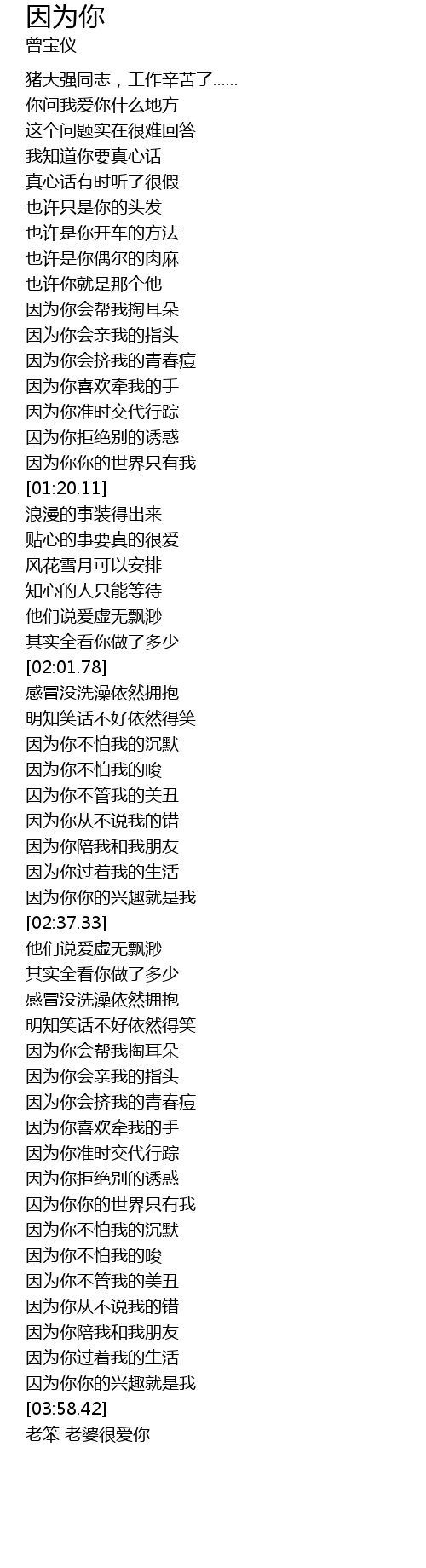 因为你
曾宝仪

猪大强同志，工作辛苦了......
你问我爱你什么地方
这个问题实在很难回答
我知道你要真心话
真心话有时听了很假
也许只是你的头发
也许是你开车的方法
也许是你偶尔的肉麻
也许你就是那个他
因为你会帮我掏耳朵
因为你会亲我的指头
因为你会挤我的青春痘
因为你喜欢牵我的手
因为你准时交代行踪
因为你拒绝别的诱惑
因为你你的世界只有我
[01:20.11]
浪漫的事装得出来
贴心的事要真的很爱
风花雪月可以安排
知心的人只能等待
他们说爱虚无飘渺
其实全看你做了多少
[02:01.78]
感冒没洗澡依然拥抱
明知笑话不好依然得笑
因为你不怕我的沉默
因为你不怕我的唆
因为你不管我的美丑
因为你从不说我的错
因为你陪我和我朋友
因为你过着我的生活
因为你你的兴趣就是我
[02:37.33]
他们说爱虚无飘渺
其实全看你做了多少
感冒没洗澡依然拥抱
明知笑话不好依然得笑
因为你会帮我掏耳朵
因为你会亲我的指头
因为你会挤我的青春痘
因为你喜欢牵我的手
因为你准时交代行踪
因为你拒绝别的诱惑
因为你你的世界只有我
因为你不怕我的沉默
因为你不怕我的唆
因为你不管我的美丑
因为你从不说我的错
因为你陪我和我朋友
因为你过着我的生活
因为你你的兴趣就是我
[03:58.42]
老笨 老婆很爱你